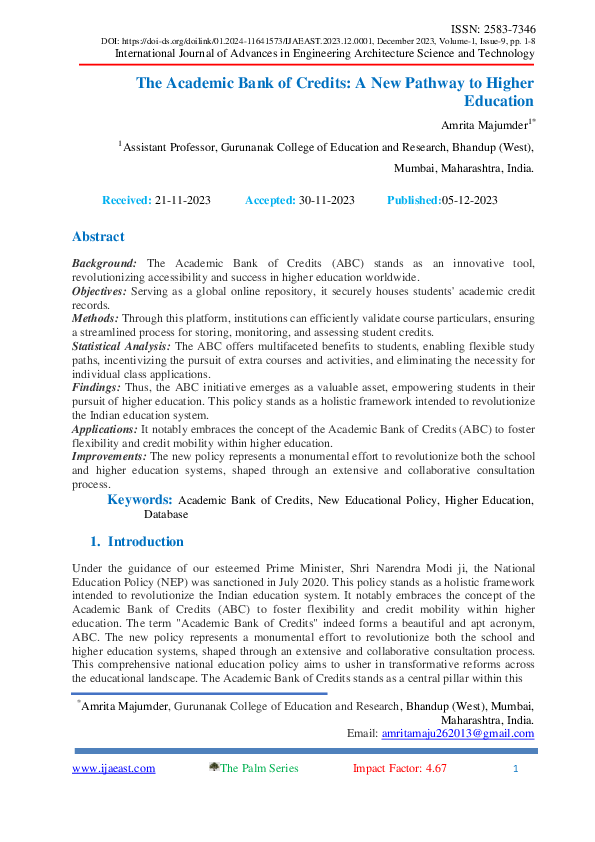 ISSN: 2583-7346
DOI: https://doi-ds.org/doilink/01.2024-11641573/IJAEAST.2023.12.0001, December 2023, Volume-1, Issue-9, pp. 1-8
International Journal of Advances in Engineering Architecture Science and Technology

The Academic Bank of Credits: A New Pathway to Higher Education

Amrita Majumder$^{1*}$

$^{1}$Assistant Professor, Gurunanak College of Education and Research, Bhandup (West), Mumbai, Maharashtra, India.

Received: 21-11-2023 Accepted: 30-11-2023 Published:05-12-2023

Abstract

Background: The Academic Bank of Credits (ABC) stands as an innovative tool, revolutionizing accessibility and success in higher education worldwide.
Objectives: Serving as a global online repository, it securely houses students' academic credit records.
Methods: Through this platform, institutions can efficiently validate course particulars, ensuring a streamlined process for storing, monitoring, and assessing student credits.
Statistical Analysis: The ABC offers multifaceted benefits to students, enabling flexible study paths, incentivizing the pursuit of extra courses and activities, and eliminating the necessity for individual class applications.
Findings: Thus, the ABC initiative emerges as a valuable asset, empowering students in their pursuit of higher education. This policy stands as a holistic framework intended to revolutionize the Indian education system.
Applications: It notably embraces the concept of the Academic Bank of Credits (ABC) to foster flexibility and credit mobility within higher education.
Improvements: The new policy represents a monumental effort to revolutionize both the school and higher education systems, shaped through an extensive and collaborative consultation process.
Keywords: Academic Bank of Credits, New Educational Policy, Higher Education, Database

1. Introduction

Under the guidance of our esteemed Prime Minister, Shri Narendra Modi ji, the National Education Policy (NEP) was sanctioned in July 2020. This policy stands as a holistic framework intended to revolutionize the Indian education system. It notably embraces the concept of the Academic Bank of Credits (ABC) to foster flexibility and credit mobility within higher education. The term "Academic Bank of Credits" indeed forms a beautiful and apt acronym, ABC. The new policy represents a monumental effort to revolutionize both the school and higher education systems, shaped through an extensive and collaborative consultation process. This comprehensive national education policy aims to usher in transformative reforms across the educational landscape. The Academic Bank of Credits stands as a central pillar within this

$^{*}$Amrita Majumder, Gurunanak College of Education and Research, Bhandup (West), Mumbai, Maharashtra, India.
Email: amritamaju262013@gmail.com

www.ijaeast.com The Palm Series Impact Factor: 4.67 1